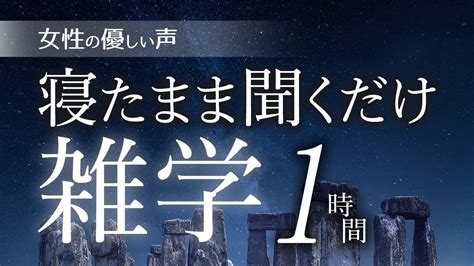 女性の優しい声

寝たまま聞くだけ

雑学1時間